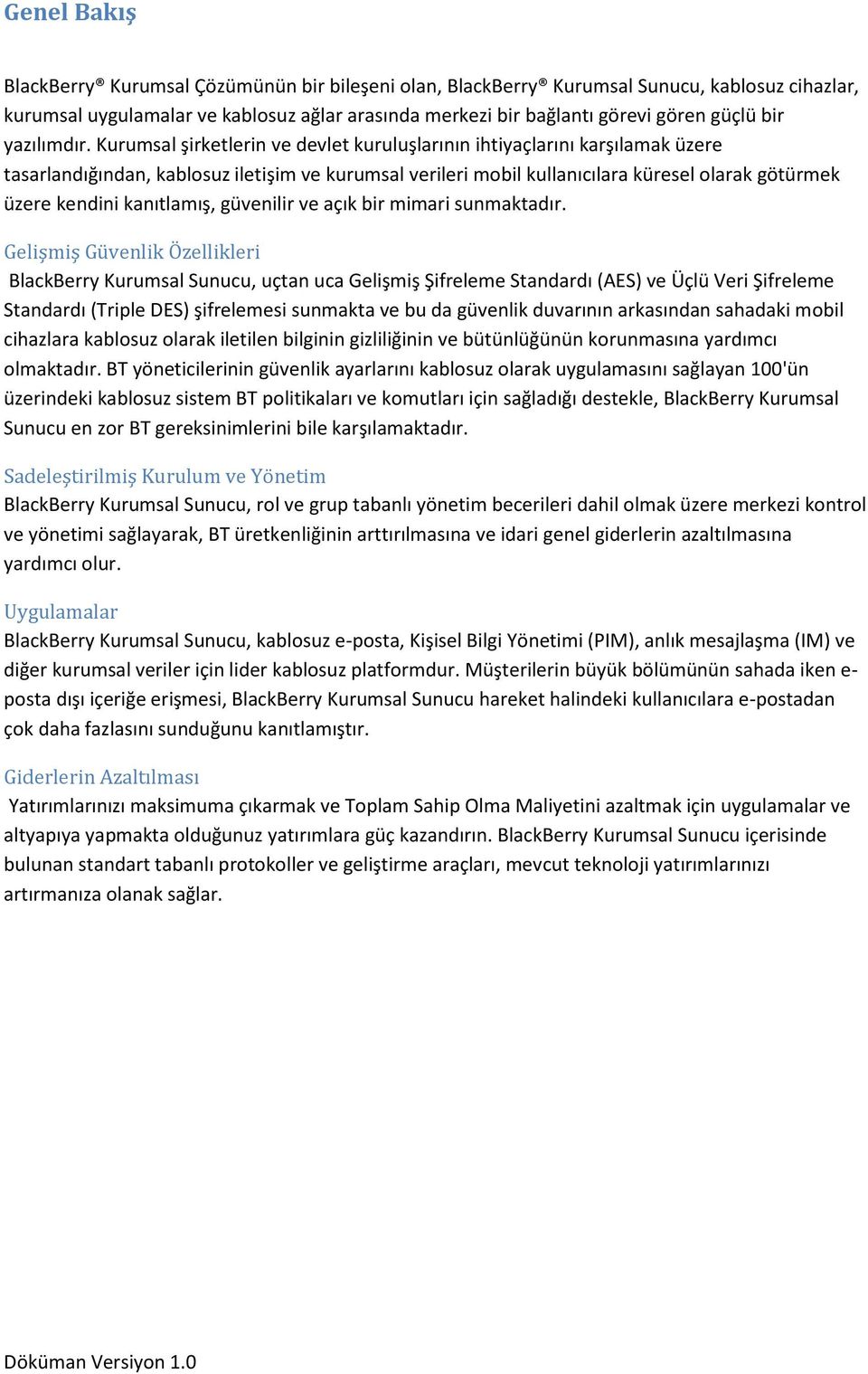 Genel Bakış

BlackBerry® Kurumsal Çözümünün bir bileşeni olan, BlackBerry® Kurumsal Sunucu, kablosuz cihazlar, kurumsal uygulamalar ve kablosuz ağlar arasında merkezi bir bağlantı görevi gören güçlü bir yazılımdır. Kurumsal şirketlerin ve devlet kuruluşlarının ihtiyaçlarını karşılamak üzere tasarlandığından, kablosuz iletişim ve kurumsal verileri mobil kullanıcılara küresel olarak götürmek üzere kendini kanıtlamış, güvenilir ve açık bir mimari sunmaktadır.

Gelişmiş Güvenlik Özellikleri

BlackBerry Kurumsal Sunucu, uçtan uca Gelişmiş Şifreleme Standardı (AES) ve Üçlü Veri Şifreleme Standardı (Triple DES) şifrelemesi sunmakta ve bu da güvenlik duvarının arkasından sahadaki mobil cihazlara kablosuz olarak iletilen bilginin gizliliğinin ve bütünlüğünün korunmasına yardımcı olmaktadır. BT yöneticilerinin güvenlik ayarlarını kablosuz olarak uygulamasını sağlayan 100'ün üzerindeki kablosuz sistem BT politikaları ve komutları için sağladığı destekle, BlackBerry Kurumsal Sunucu en zor BT gereksinimlerini bile karşılamaktadır.

Sadeleştirilmiş Kurulum ve Yönetim

BlackBerry Kurumsal Sunucu, rol ve grup tabanlı yönetim becerileri dahil olmak üzere merkezi kontrol ve yönetimi sağlayarak, BT üretkenliğinin arttırılmasına ve idari genel giderlerin azaltılmasına yardımcı olur.

Uygulamalar

BlackBerry Kurumsal Sunucu, kablosuz e-posta, Kişisel Bilgi Yönetimi (PIM), anlık mesajlaşma (IM) ve diğer kurumsal veriler için lider kablosuz platformdur. Müşterilerin büyük bölümünün sahada iken e-posta dışı içeriğe erişmesi, BlackBerry Kurumsal Sunucu hareket halindeki kullanıcılara e-postadan çok daha fazlasını sunduğunu kanıtlamıştır.

Giderlerin Azaltılması

Yatırımlarınızı maksimuma çıkarmak ve Toplam Sahip Olma Maliyetini azaltmak için uygulamalar ve altyapıya yapmakta olduğunuz yatırımlara güç kazandırın. BlackBerry Kurumsal Sunucu içerisinde bulunan standart tabanlı protokoller ve geliştirme araçları, mevcut teknoloji yatırımlarınızı artırmanıza olanak sağlar.

Döküman Versiyon 1.0